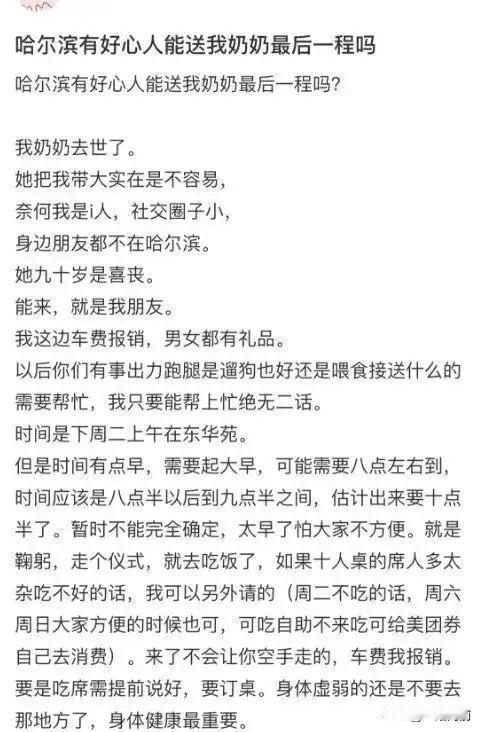 哈尔滨有好心人能送我奶奶最后一程吗

哈尔滨有好心人能送我奶奶最后一程吗?

我奶奶去世了。
她把我带大实在是不容易,
奈何我是i人,社交圈子小,
身边朋友都不在哈尔滨。
她九十岁是喜丧。
能来,就是我朋友。
我这边车费报销,男女都有礼品。
以后你们有事出力跑腿是遛狗也好还是喂食接送什么的需要帮忙,我只要能帮上忙绝无二话。
时间是下周二上午在东华苑。
但是时间有点早,需要起大早,可能需要八点左右到,时间应该是八点半以后到九点半之间,估计出来要十点半了。暂时不能完全确定,太早了怕大家不方便。就是鞠躬,走个仪式,就去吃饭了,如果十人桌的席人多太杂吃不好的话,我可以另外请的(周二不吃的话,周六周日大家方便的时候也可,可吃自助不来吃可给美团券自己去消费)。来了不会让你空手走的,车费我报销。要是吃席需提前说好,要订桌。身体虚弱的还是不要去那地方了,身体健康最重要。